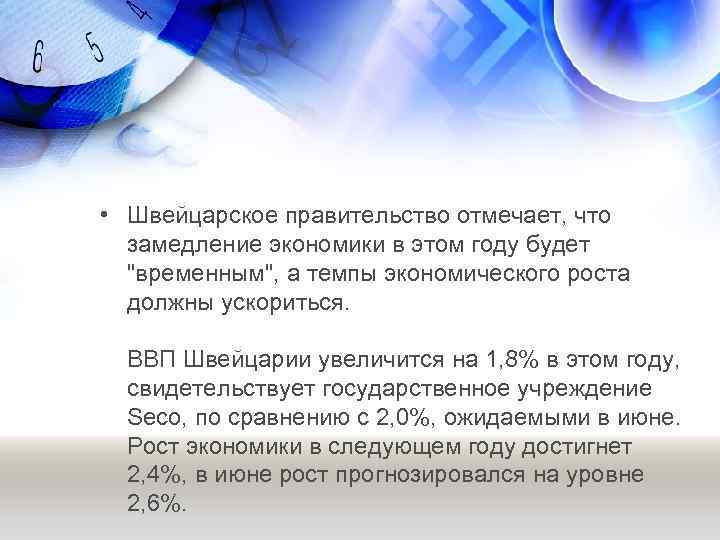 6 5 4

• Швейцарское правительство отмечает, что замедление экономики в этом году будет "временным", а темпы экономического роста должны ускориться.

ВВП Швейцарии увеличится на 1,8% в этом году, свидетельствует государственное учреждение Seco, по сравнению с 2,0%, ожидаемыми в июне. Рост экономики в следующем году достигнет 2,4%, в июне рост прогнозировался на уровне 2,6%.